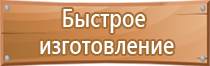 Быстрое изготовление